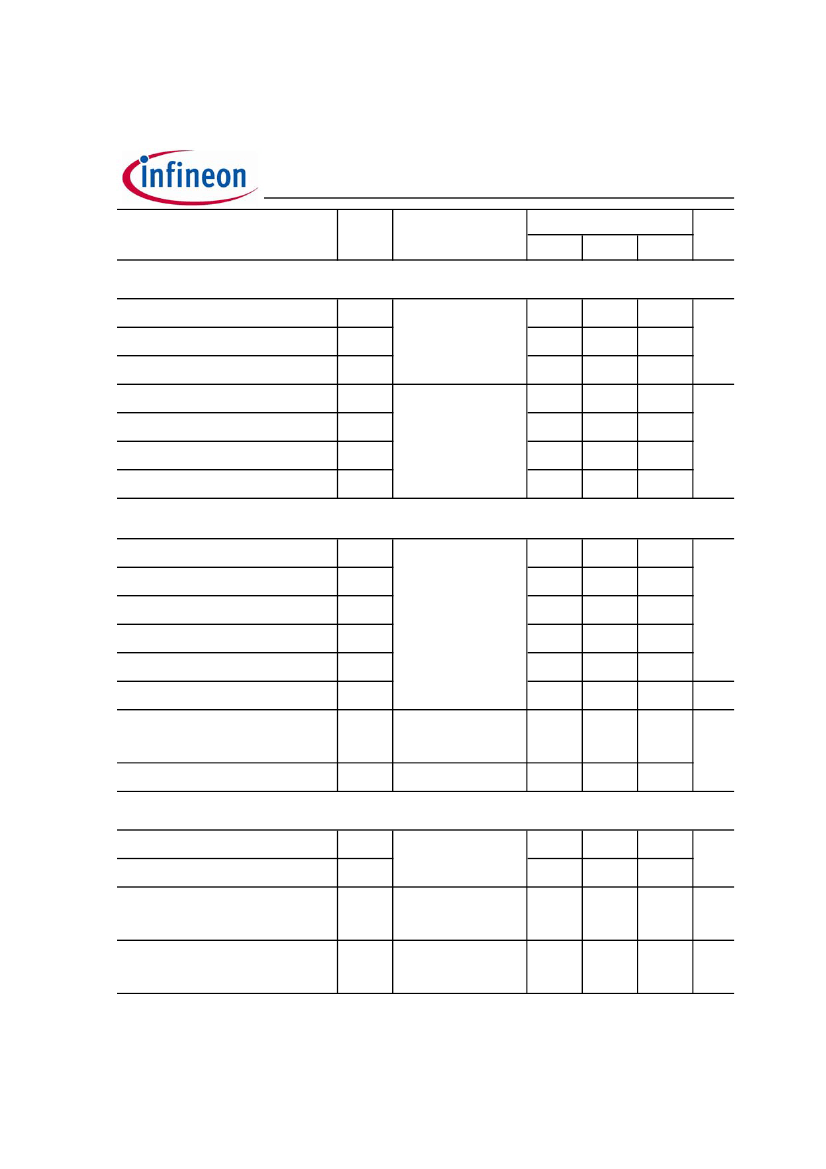 infineon